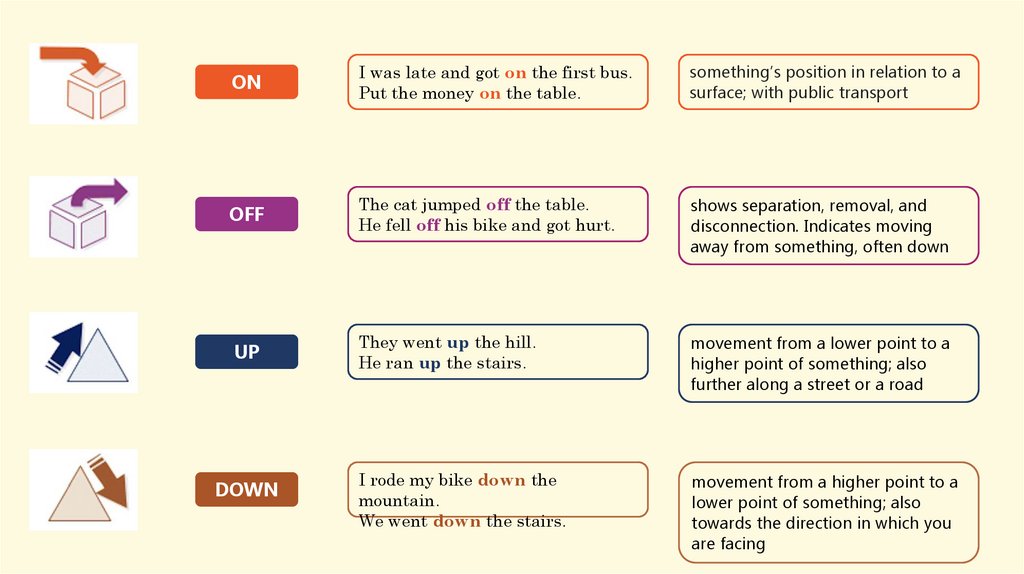 ON

I was late and got on the first bus.
Put the money on the table.

something's position in relation to a surface; with public transport

OFF

The cat jumped off the table.
He fell off his bike and got hurt.

shows separation, removal, and disconnection. Indicates moving away from something, often down

UP

They went up the hill.
He ran up the stairs.

movement from a lower point to a higher point of something; also further along a street or a road

DOWN

I rode my bike down the mountain.
We went down the stairs.

movement from a higher point to a lower point of something; also towards the direction in which you are facing